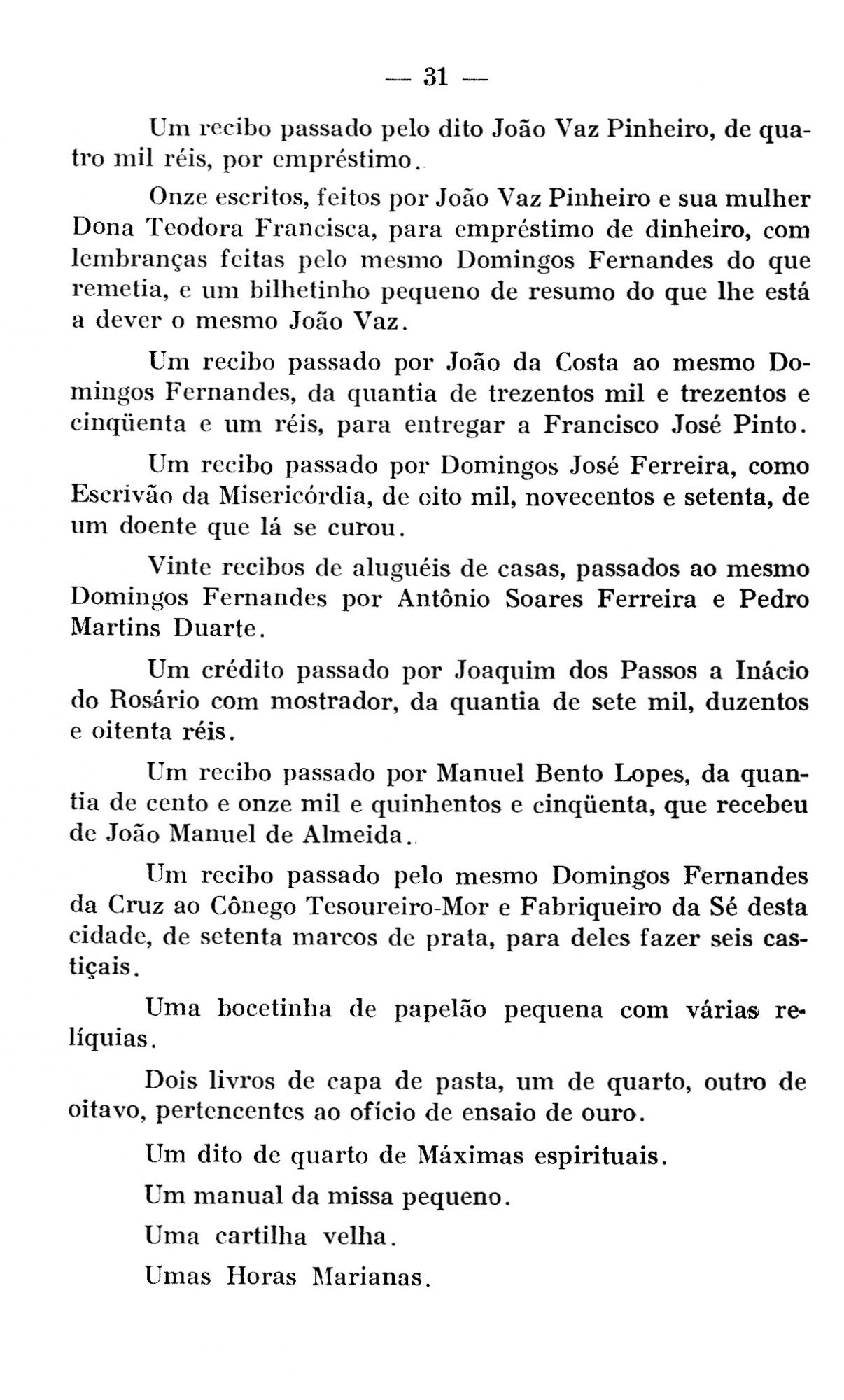 — 31 —

Um recibo passado pelo dito João Vaz Pinheiro, de quatro mil réis, por empréstimo.

Onze escritos, feitos por João Vaz Pinheiro e sua mulher Dona Teodora Francisca, para empréstimo de dinheiro, com lembranças feitas pelo mesmo Domingos Fernandes do que remetia, e um bilhetinho pequeno de resumo do que lhe está a dever o mesmo João Vaz.

Um recibo passado por João da Costa ao mesmo Domingos Fernandes, da quantia de trezentos mil e trezentos e cinqüenta e um réis, para entregar a Francisco José Pinto.

Um recibo passado por Domingos José Ferreira, como Escrivão da Misericórdia, de oito mil, novecentos e setenta, de um doente que lá se curou.

Vinte recibos de aluguéis de casas, passados ao mesmo Domingos Fernandes por Antônio Soares Ferreira e Pedro Martins Duarte.

Um crédito passado por Joaquim dos Passos a Inácio do Rosário com mostrador, da quantia de sete mil, duzentos e oitenta réis.

Um recibo passado por Manuel Bento Lopes, da quantia de cento e onze mil e quinhentos e cinqüenta, que recebeu de João Manuel de Almeida.

Um recibo passado pelo mesmo Domingos Fernandes da Cruz ao Cônego Tesoureiro-Mor e Fabriqueiro da Sé desta cidade, de setenta marcos de prata, para deles fazer seis castiçais.

Uma bocetinha de papelão pequena com várias relíquias.

Dois livros de capa de pasta, um de quarto, outro de oitavo, pertencentes ao ofício de ensaio de ouro.

Um dito de quarto de Máximas espirituais.

Um manual da missa pequeno.

Uma cartilha velha.

Umas Horas Marianas.